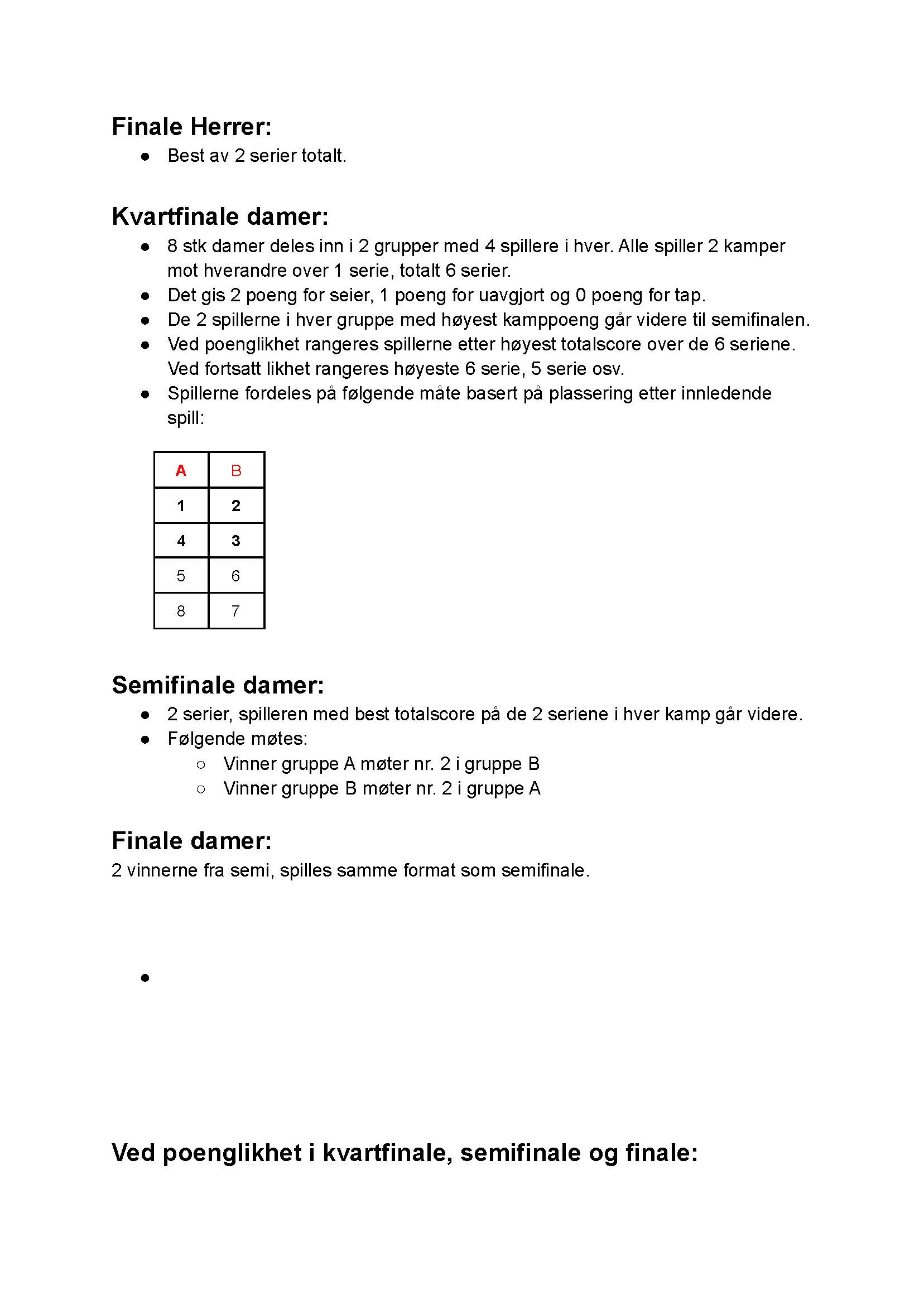 Finale Herrer:
• Best av 2 serier totalt.

Kvartfinale damer:
• 8 stk damer deles inn i 2 grupper med 4 spillere i hver. Alle spiller 2 kamper mot hverandre over 1 serie, totalt 6 serier.
• Det gis 2 poeng for seier, 1 poeng for uavgjort og 0 poeng for tap.
• De 2 spillerne i hver gruppe med høyest kamppoeng går videre til semifinalen.
• Ved poenglikhet rangeres spillerne etter høyest totalscore over de 6 seriene. Ved fortsatt likhet rangeres høyeste 6 serie, 5 serie osv.
• Spillerne fordeles på følgende måte basert på plassering etter innledende spill:

| A | B |
|---|---|
| 1 | 2 |
| 4 | 3 |
| 5 | 6 |
| 8 | 7 |

Semifinale damer:
• 2 serier, spilleren med best totalscore på de 2 seriene i hver kamp går videre.
• Følgende møtes:
○ Vinner gruppe A møter nr. 2 i gruppe B
○ Vinner gruppe B møter nr. 2 i gruppe A

Finale damer:
2 vinnerne fra semi, spilles samme format som semifinale.

•

Ved poenglikhet i kvartfinale, semifinale og finale: